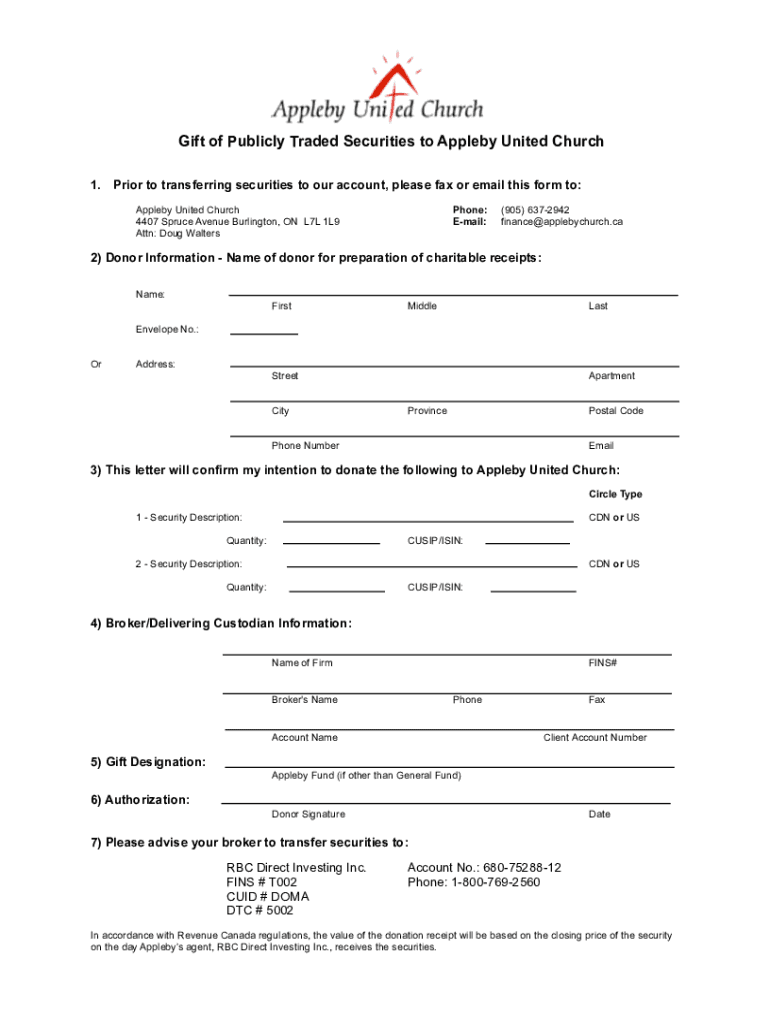 Appleby United Church

Gift of Publicly Traded Securities to Appleby United Church

1. Prior to transferring securities to our account, please fax or email this form to:

Appleby United Church
4407 Spruce Avenue Burlington, ON L7L 1L9
Attn: Doug Walters

Phone: (905) 637-2942
E-mail: finance@applebychurch.ca

2) Donor Information - Name of donor for preparation of charitable receipts:

Name:
First Middle Last

Envelope No.:

Or Address:
Street Apartment

City Province Postal Code

Phone Number Email

3) This letter will confirm my intention to donate the following to Appleby United Church:

Circle Type

1 - Security Description: CDN or US

Quantity: CUSIP/ISIN:

2 - Security Description: CDN or US

Quantity: CUSIP/ISIN:

4) Broker/Delivering Custodian Information:

Name of Firm FINS#

Broker's Name Phone Fax

Account Name Client Account Number

5) Gift Designation:
Appleby Fund (if other than General Fund)

6) Authorization:
Donor Signature Date

7) Please advise your broker to transfer securities to:

RBC Direct Investing Inc.
FINS # T002
CUID # DOMA
DTC # 5002

Account No.: 680-75288-12
Phone: 1-800-769-2560

In accordance with Revenue Canada regulations, the value of the donation receipt will be based on the closing price of the security on the day Appleby's agent, RBC Direct Investing Inc., receives the securities.